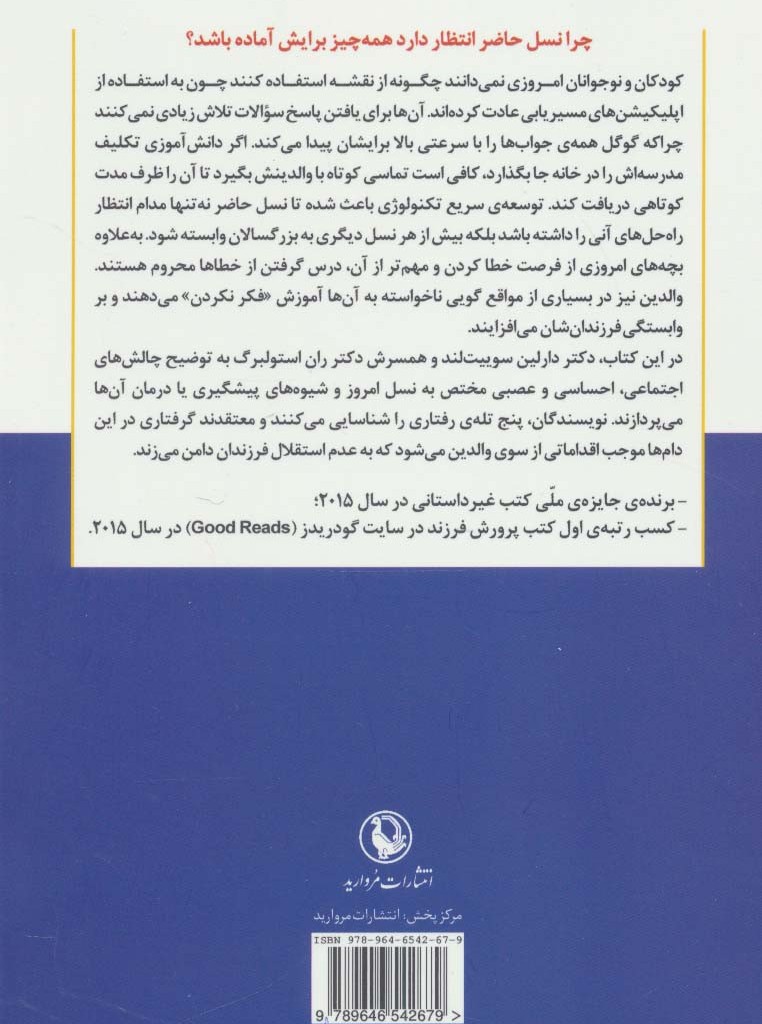 چرا نسل حاضر انتظار دارد همه‌چیز برایش آماده باشد؟

کودکان و نوجوانان امروزی نمی‌دانند چگونه از نقشه استفاده کنند چون به استفاده از اپلیکیشن‌های مسیریابی عادت کرده‌اند. آن‌ها برای یافتن پاسخ سؤالات تلاش زیادی نمی‌کنند چراکه گوگل همه‌ی جواب‌ها را با سرعتی بالا برایشان پیدا می‌کند. اگر دانش‌آموزی تکلیف مدرسه‌اش را در خانه جا بگذارد، کافی است تماسی کوتاه با والدینش بگیرد تا آن را ظرف مدت کوتاهی دریافت کند. توسعه‌ی سریع تکنولوژی باعث شده تا نسل حاضر نه‌تنها مدام انتظار راه‌حل‌های آنی را داشته باشد بلکه بیش از هر نسل دیگری به بزرگسالان وابسته شود. به‌علاوه بچه‌های امروزی از فرصت خطا کردن و مهم‌تر از آن، درس گرفتن از خطاها محروم هستند. والدین نیز در بسیاری از مواقع گویی ناخواسته به آن‌ها آموزش «فکر نکردن» می‌دهند و بر وابستگی فرزندان‌شان می‌افزایند.

در این کتاب، دکتر دارلین سوییت‌لند و همسرش دکتر ران استولبرگ به توضیح چالش‌های اجتماعی، احساسی و عصبی مختص به نسل امروز و شیوه‌های پیشگیری یا درمان آن‌ها می‌پردازند. نویسندگان، پنج تله‌ی رفتاری را شناسایی می‌کنند و معتقدند گرفتاری در این دام‌ها موجب اقداماتی از سوی والدین می‌شود که به عدم استقلال فرزندان دامن می‌زند.

- برنده‌ی جایزه‌ی ملّی کتب غیرداستانی در سال ۲۰۱۵؛
- کسب رتبه‌ی اول کتب پرورش فرزند در سایت گودریدز (Good Reads) در سال ۲۰۱۵.

انتشارات مروارید

مرکز پخش: انتشارات مروارید

ISBN 978-964-6542-67-9

9 789646 542679 >